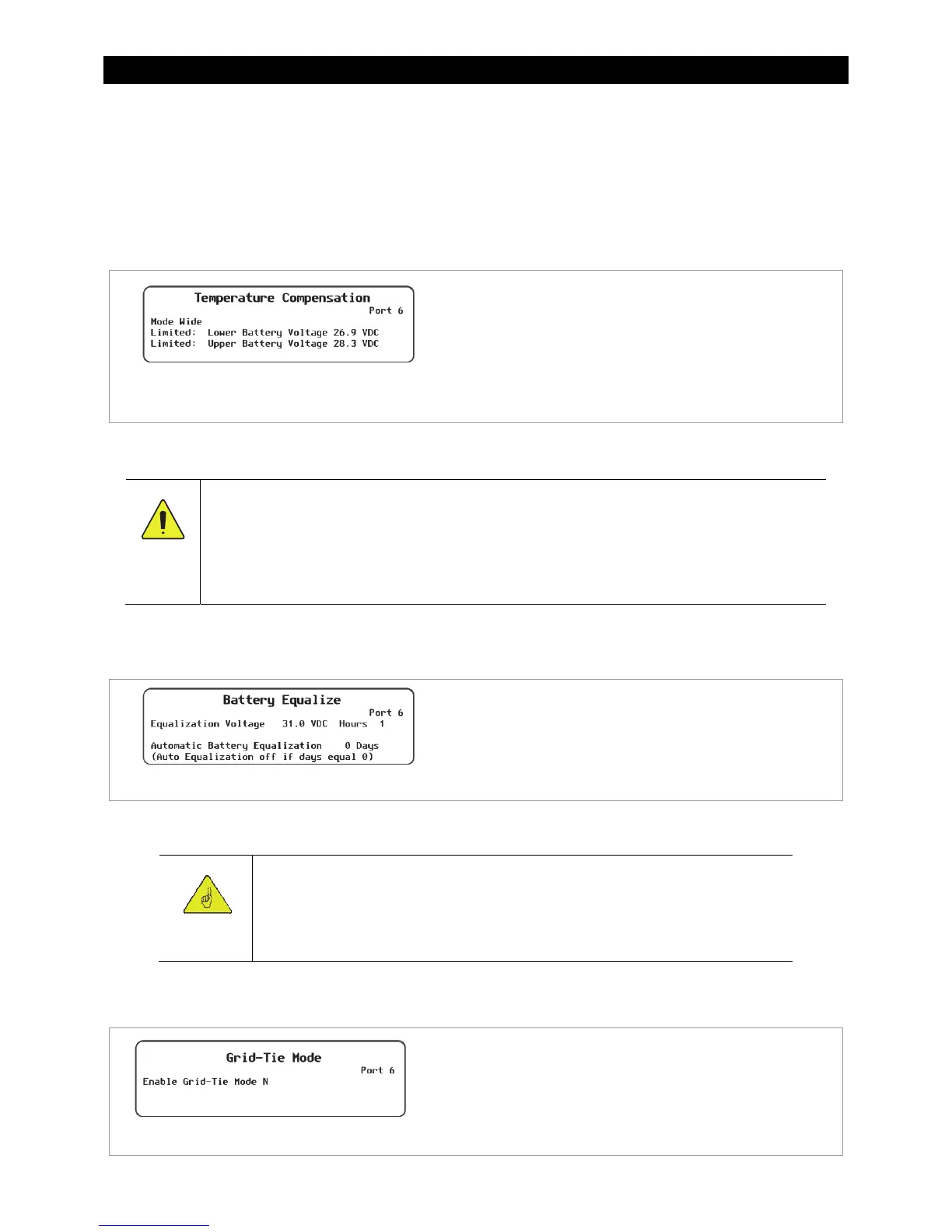 Temperature Compensation
Port 6
Mode Wide
Limited: Lower Battery Voltage 26.9 VDC
Limited: Upper Battery Voltage 28.3 VDC

Battery Equalize
Port 6
Equalization Voltage 31.0 VDC Hours 1

Automatic Battery Equalization 0 Days
(Auto Equalization off if days equal 0)

Grid-Tie Mode
Port 6
Enable Grid-Tie Mode N